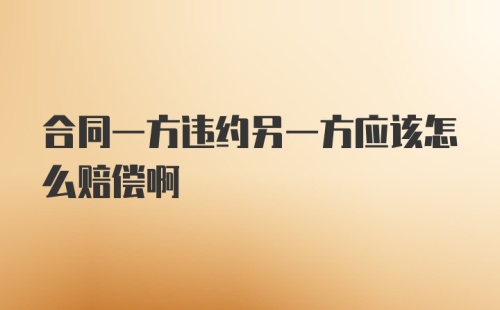 合同一方违约另一方应该怎么赔偿啊